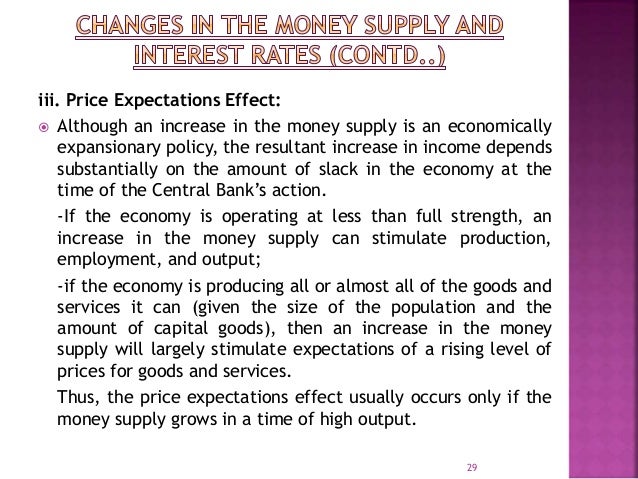 CHANGES IN THE MONEY SUPPLY AND INTEREST RATES (CONTD..)

iii. Price Expectations Effect:

• Although an increase in the money supply is an economically expansionary policy, the resultant increase in income depends substantially on the amount of slack in the economy at the time of the Central Bank's action.

-If the economy is operating at less than full strength, an increase in the money supply can stimulate production, employment, and output;

-if the economy is producing all or almost all of the goods and services it can (given the size of the population and the amount of capital goods), then an increase in the money supply will largely stimulate expectations of a rising level of prices for goods and services.

Thus, the price expectations effect usually occurs only if the money supply grows in a time of high output.

29